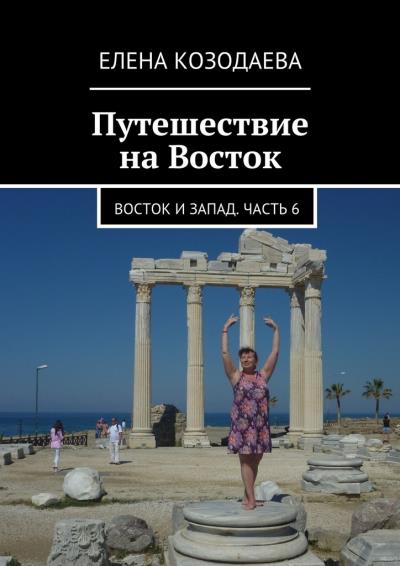 ЕЛЕНА КОЗОДАЕВА

Путешествие на Восток

ВОСТОК И ЗАПАД. ЧАСТЬ 6